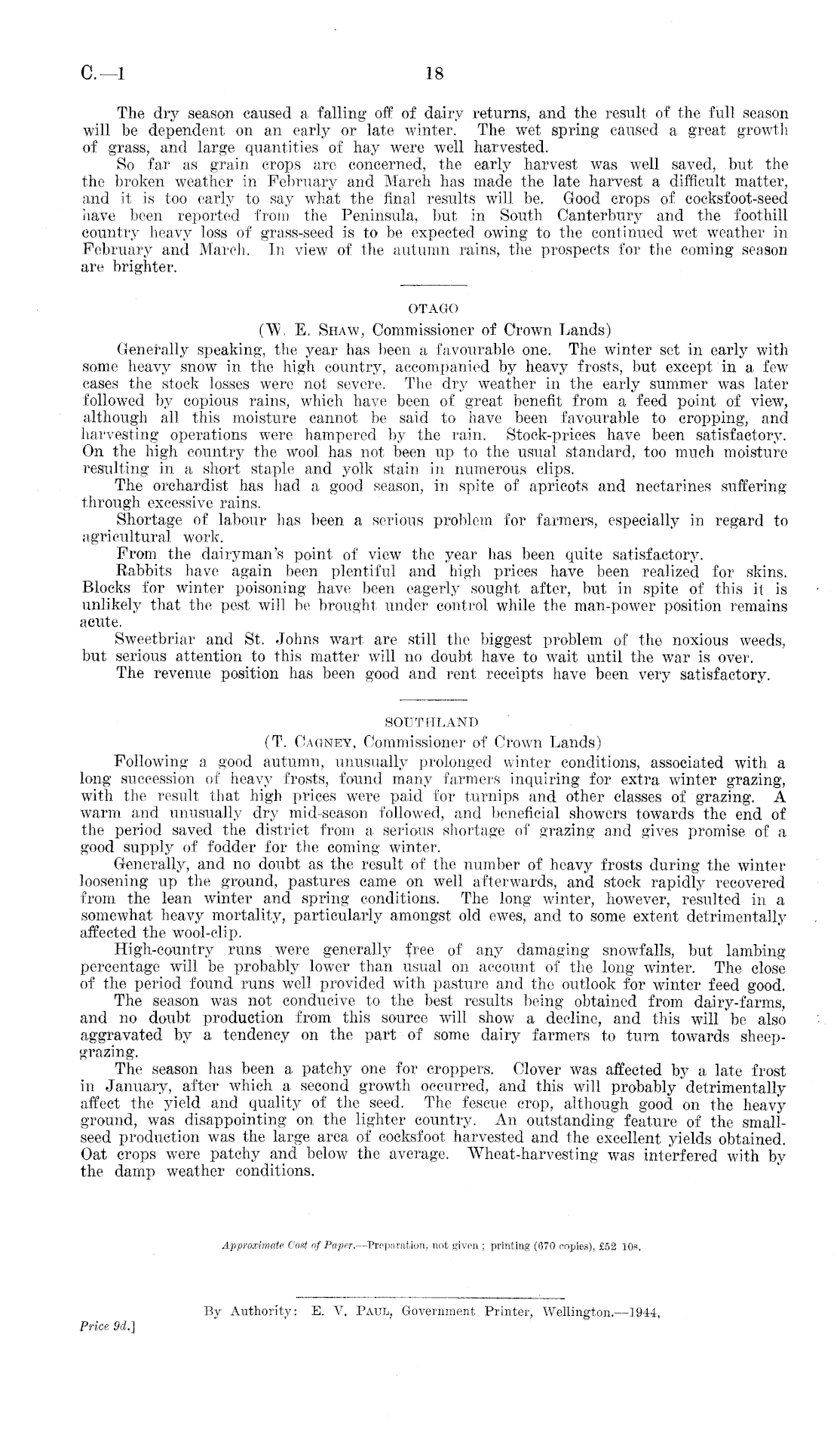 C.—1

18

The dry season caused a falling off of dairy returns, and the result of the full season will be dependent on an early or late winter. The wet spring caused a great growth of grass, and large quantities of hay were well harvested.

So far as grain crops are concerned, the early harvest was well saved, but the the broken weather in February and March has made the late harvest a difficult matter, and it is too early to say what the final results will be. Good crops of cocksfoot-seed have been reported from the Peninsula, but in South Canterbury and the foothill country heavy loss of grass-seed is to be expected owing to the continued wet weather in February and March. In view of the autumn rains, the prospects for the coming season are brighter.

OTAGO

(W. E. SHAW, Commissioner of Crown Lands)

Generally speaking, the year has been a favourable one. The winter set in early with some heavy snow in the high country, accompanied by heavy frosts, but except in a few cases the stock losses were not severe. The dry weather in the early summer was later followed by copious rains, which have been of great benefit from a feed point of view, although all this moisture cannot be said to have been favourable to cropping, and harvesting operations were hampered by the rain. Stock-prices have been satisfactory. On the high country the wool has not been up to the usual standard, too much moisture resulting in a short staple and yolk stain in numerous clips.

The orchardist has had a good season, in spite of apricots and nectarines suffering through excessive rains.

Shortage of labour has been a serious problem for farmers, especially in regard to agricultural work.

From the dairyman's point of view the year has been quite satisfactory.

Rabbits have again been plentiful and high prices have been realized for skins. Blocks for winter poisoning have been eagerly sought after, but in spite of this it is unlikely that the pest will be brought under control while the man-power position remains acute.

Sweetbriar and St. Johns wart are still the biggest problem of the noxious weeds, but serious attention to this matter will no doubt have to wait until the war is over.

The revenue position has been good and rent receipts have been very satisfactory.

SOUTHLAND

(T. CAGNEY, Commissioner of Crown Lands)

Following a good autumn, unusually prolonged winter conditions, associated with a long succession of heavy frosts, found many farmers inquiring for extra winter grazing, with the result that high prices were paid for turnips and other classes of grazing. A warm and unusually dry mid-season followed, and beneficial showers towards the end of the period saved the district from a serious shortage of grazing and gives promise of a good supply of fodder for the coming winter.

Generally, and no doubt as the result of the number of heavy frosts during the winter loosening up the ground, pastures came on well afterwards, and stock rapidly recovered from the lean winter and spring conditions. The long winter, however, resulted in a somewhat heavy mortality, particularly amongst old ewes, and to some extent detrimentally affected the wool-clip.

High-country runs were generally free of any damaging snowfalls, but lambing percentage will be probably lower than usual on account of the long winter. The close of the period found runs well provided with pasture and the outlook for winter feed good.

The season was not conducive to the best results being obtained from dairy-farms, and no doubt production from this source will show a decline, and this will be also aggravated by a tendency on the part of some dairy farmers to turn towards sheep-grazing.

The season has been a patchy one for croppers. Clover was affected by a late frost in January, after which a second growth occurred, and this will probably detrimentally affect the yield and quality of the seed. The fescue crop, although good on the heavy ground, was disappointing on the lighter country. An outstanding feature of the small-seed production was the large area of cocksfoot harvested and the excellent yields obtained. Oat crops were patchy and below the average. Wheat-harvesting was interfered with by the damp weather conditions.

Approximate Cost of Paper.—Preparation, not given; printing (670 copies), £52 10s.

By Authority: E. V. PAUL, Government Printer, Wellington.—1944.

Price 9d.]